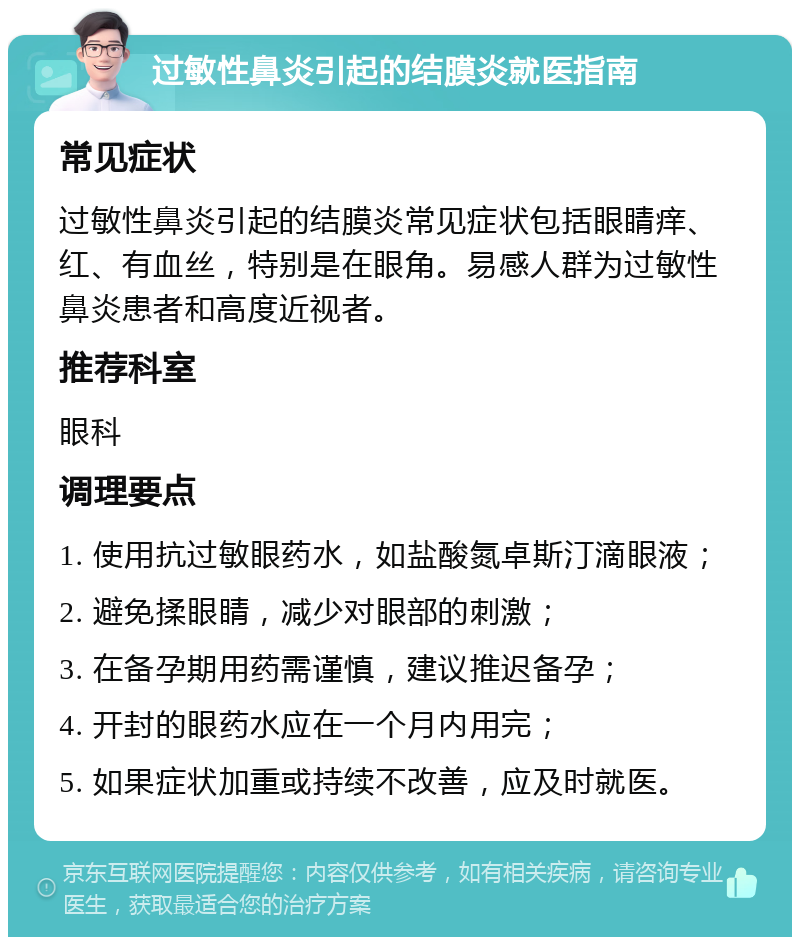 过敏性鼻炎引起的结膜炎就医指南

常见症状

过敏性鼻炎引起的结膜炎常见症状包括眼睛痒、红、有血丝，特别是在眼角。易感人群为过敏性鼻炎患者和高度近视者。

推荐科室

眼科

调理要点

1. 使用抗过敏眼药水，如盐酸氮卓斯汀滴眼液；

2. 避免揉眼睛，减少对眼部的刺激；

3. 在备孕期用药需谨慎，建议推迟备孕；

4. 开封的眼药水应在一个月内用完；

5. 如果症状加重或持续不改善，应及时就医。

京东互联网医院提醒您：内容仅供参考，如有相关疾病，请咨询专业医生，获取最适合您的治疗方案